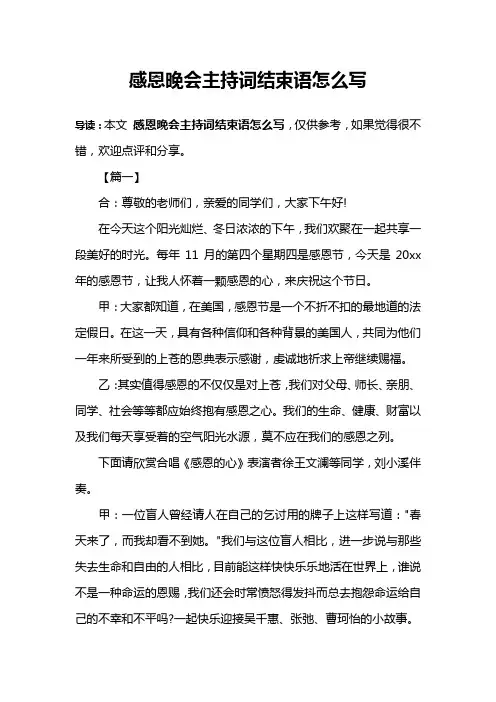 感恩晚会主持词结束语怎么写

导读：本文 感恩晚会主持词结束语怎么写，仅供参考，如果觉得很不错，欢迎点评和分享。

【篇一】

合：尊敬的老师们，亲爱的同学们，大家下午好!

在今天这个阳光灿烂、冬日浓浓的下午，我们欢聚在一起共享一段美好的时光。每年 11 月的第四个星期四是感恩节，今天是 20xx 年的感恩节，让我人怀着一颗感恩的心，来庆祝这个节日。

甲：大家都知道，在美国，感恩节是一个不折不扣的最地道的法定假日。在这一天，具有各种信仰和各种背景的美国人，共同为他们一年来所受到的上苍的恩典表示感谢，虔诚地祈求上帝继续赐福。

乙：其实值得感恩的不仅仅是对上苍，我们对父母、师长、亲朋、同学、社会等等都应始终抱有感恩之心。我们的生命、健康、财富以及我们每天享受着的空气阳光水源，莫不应在我们的感恩之列。

下面请欣赏合唱《感恩的心》表演者徐王文澜等同学，刘小溪伴奏。

甲：一位盲人曾经请人在自己的乞讨用的牌子上这样写道："春天来了，而我却看不到她。"我们与这位盲人相比，进一步说与那些失去生命和自由的人相比，目前能这样快快乐乐地活在世界上，谁说不是一种命运的恩赐，我们还会时常愤怒得发抖而总去抱怨命运给自己的不幸和不平吗?一起快乐迎接吴千惠、张弛、曹珂怡的小故事。